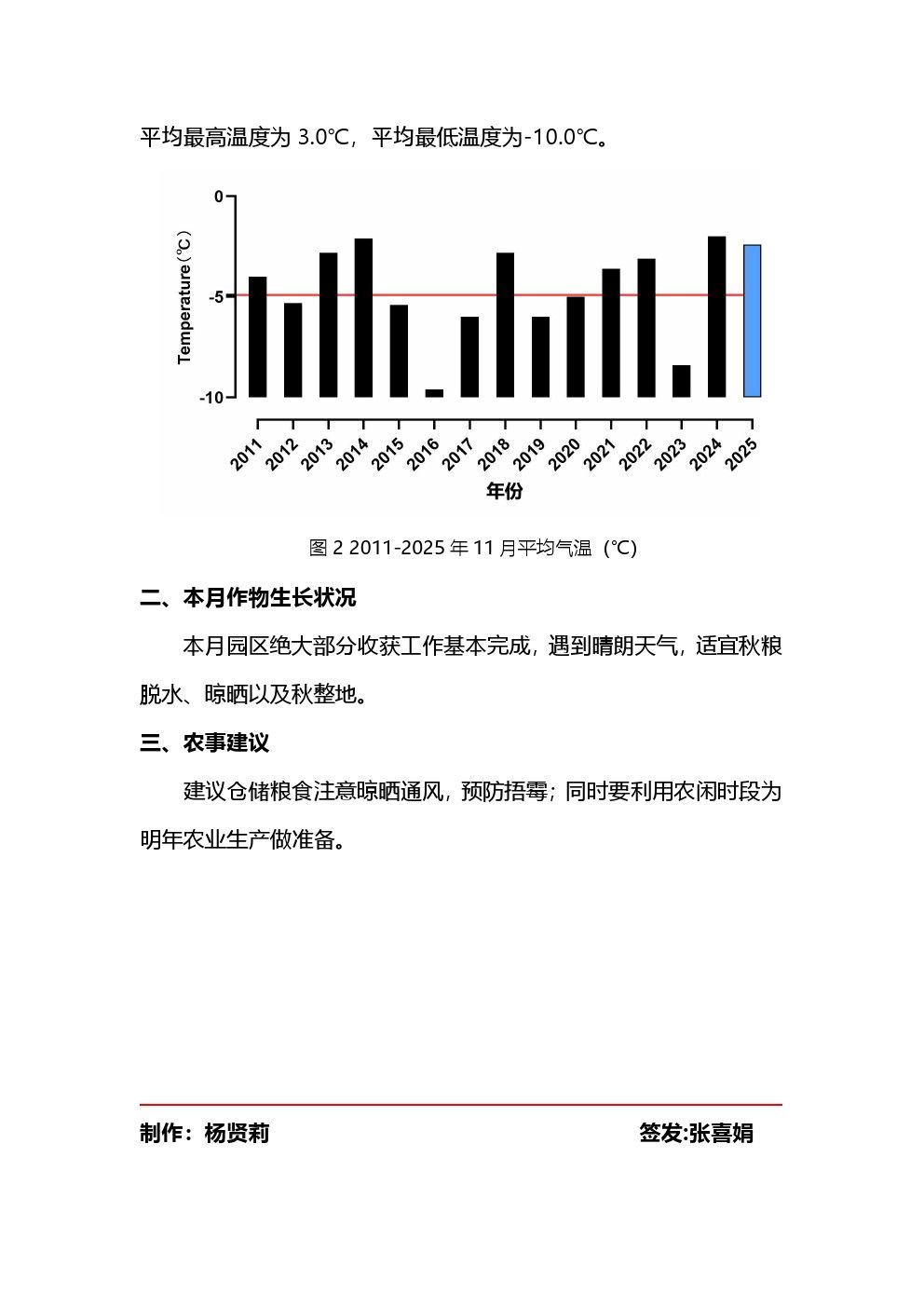 平均最高温度为 3.0℃，平均最低温度为-10.0℃。

0
-5
-10
Temperature (℃)
2011 2012 2013 2014 2015 2016 2017 2018 2019 2020 2021 2022 2023 2024 2025
年份

图 2 2011-2025 年 11 月平均气温（℃）

二、本月作物生长状况

本月园区绝大部分收获工作基本完成，遇到晴朗天气，适宜秋粮脱水、晾晒以及秋整地。

三、农事建议

建议仓储粮食注意晾晒通风，预防捂霉；同时要利用农闲时段为明年农业生产做准备。

制作：杨贤莉 签发:张喜娟